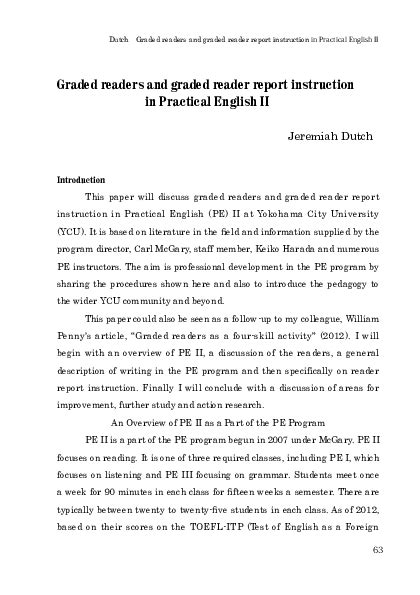 Dutch Graded readers and graded reader report instruction in Practical English II

Graded readers and graded reader report instruction in Practical English II

Jeremiah Dutch

Introduction

This paper will discuss graded readers and graded reader report instruction in Practical English (PE) II at Yokohama City University (YCU). It is based on literature in the field and information supplied by the program director, Carl McGary, staff member, Keiko Harada and numerous PE instructors. The aim is professional development in the PE program by sharing the procedures shown here and also to introduce the pedagogy to the wider YCU community and beyond.

This paper could also be seen as a follow-up to my colleague, William Penny's article, "Graded readers as a four-skill activity" (2012). I will begin with an overview of PE II, a discussion of the readers, a general description of writing in the PE program and then specifically on reader report instruction. Finally I will conclude with a discussion of areas for improvement, further study and action research.

An Overview of PE II as a Part of the PE Program

PE II is a part of the PE program begun in 2007 under McGary. PE II focuses on reading. It is one of three required classes, including PE I, which focuses on listening and PE III focusing on grammar. Students meet once a week for 90 minutes in each class for fifteen weeks a semester. There are typically between twenty to twenty-five students in each class. As of 2012, based on their scores on the TOEFL-ITP (Test of English as a Foreign

63